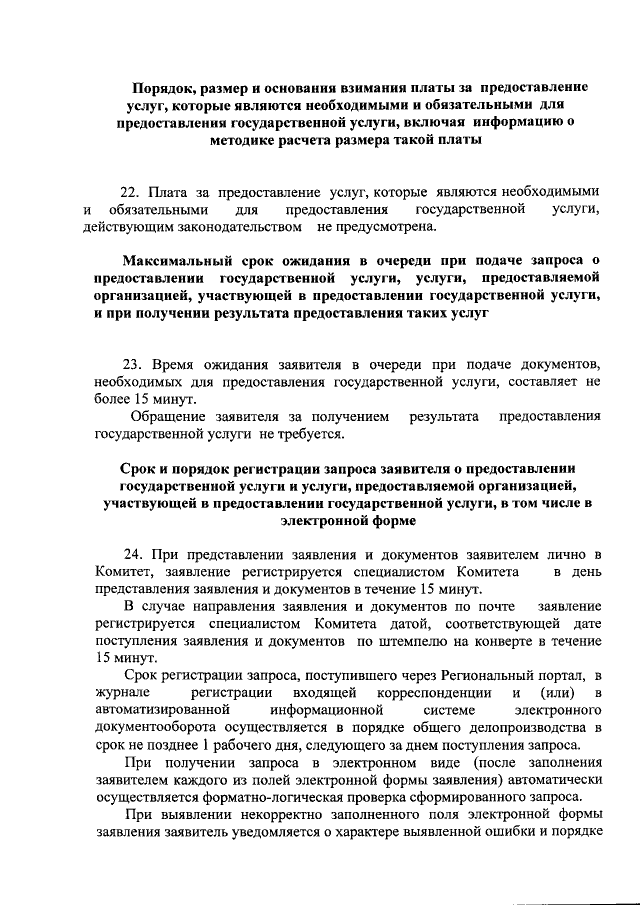 Порядок, размер и основания взимания платы за предоставление услуг, которые являются необходимыми и обязательными для предоставления государственной услуги, включая информацию о методике расчета размера такой платы

22. Плата за предоставление услуг, которые являются необходимыми и обязательными для предоставления государственной услуги, действующим законодательством не предусмотрена.

Максимальный срок ожидания в очереди при подаче запроса о предоставлении государственной услуги, услуги, предоставляемой организацией, участвующей в предоставлении государственной услуги, и при получении результата предоставления таких услуг

23. Время ожидания заявителя в очереди при подаче документов, необходимых для предоставления государственной услуги, составляет не более 15 минут.

Обращение заявителя за получением результата предоставления государственной услуги не требуется.

Срок и порядок регистрации запроса заявителя о предоставлении государственной услуги и услуги, предоставляемой организацией, участвующей в предоставлении государственной услуги, в том числе в электронной форме

24. При представлении заявления и документов заявителем лично в Комитет, заявление регистрируется специалистом Комитета в день представления заявления и документов в течение 15 минут.

В случае направления заявления и документов по почте заявление регистрируется специалистом Комитета датой, соответствующей дате поступления заявления и документов по штемпелю на конверте в течение 15 минут.

Срок регистрации запроса, поступившего через Региональный портал, в журнале регистрации входящей корреспонденции и (или) в автоматизированной информационной системе электронного документооборота осуществляется в порядке общего делопроизводства в срок не позднее 1 рабочего дня, следующего за днем поступления запроса.

При получении запроса в электронном виде (после заполнения заявителем каждого из полей электронной формы заявления) автоматически осуществляется форматно-логическая проверка сформированного запроса.

При выявлении некорректно заполненного поля электронной формы заявления заявитель уведомляется о характере выявленной ошибки и порядке